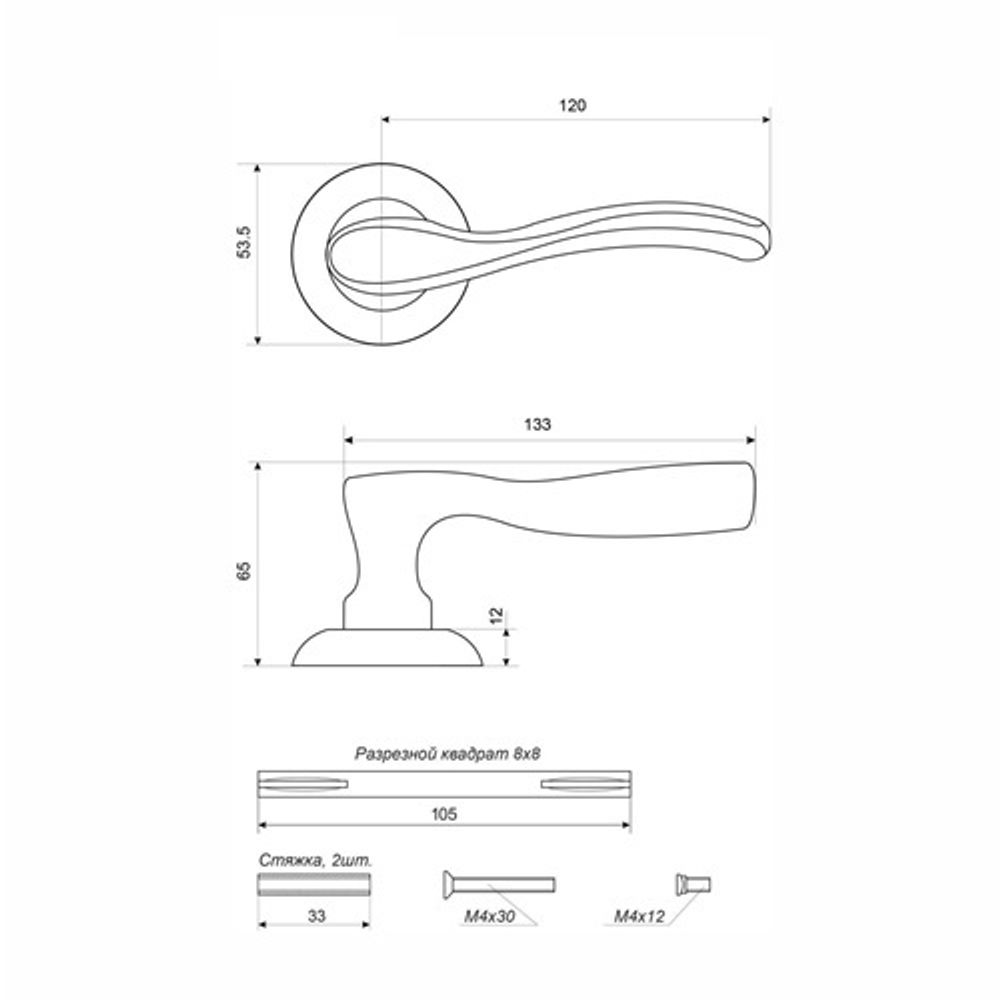 120

53.5

133

65

12

Разрезной квадрат 8х8

105

Стяжка, 2шт.

33

М4х30

М4х12